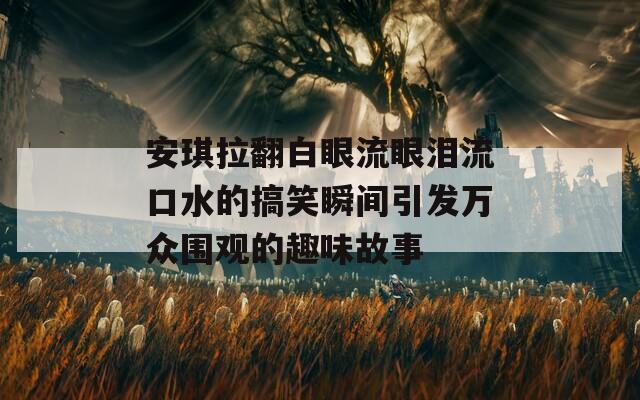 安琪拉翻白眼流眼泪流口水的搞笑瞬间引发万众围观的趣味故事